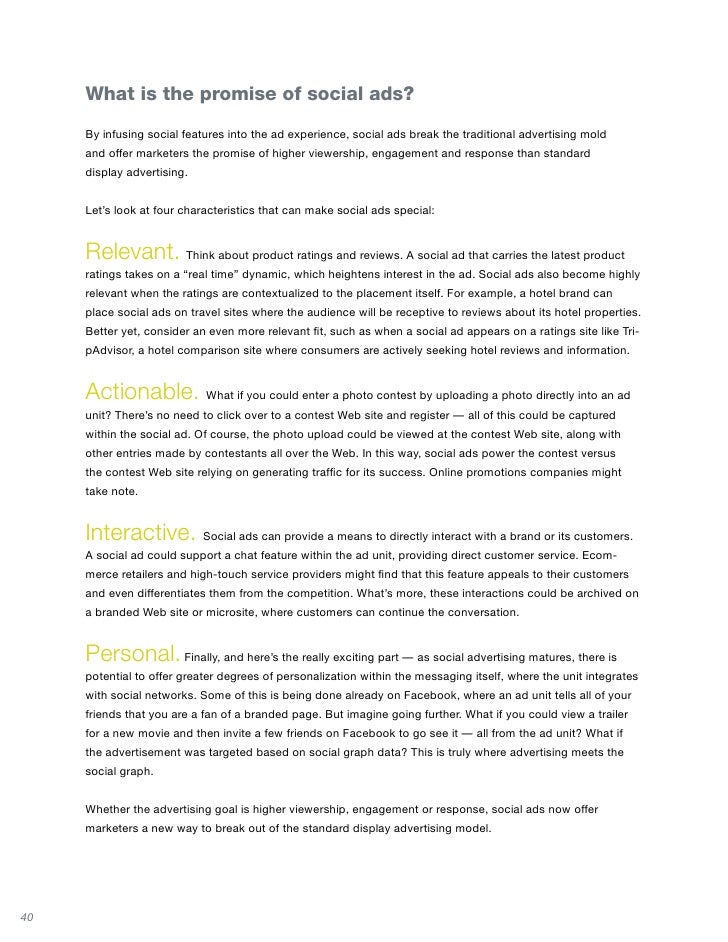 What is the promise of social ads?

By infusing social features into the ad experience, social ads break the traditional advertising mold and offer marketers the promise of higher viewership, engagement and response than standard display advertising.

Let's look at four characteristics that can make social ads special:

Relevant. Think about product ratings and reviews. A social ad that carries the latest product ratings takes on a "real time" dynamic, which heightens interest in the ad. Social ads also become highly relevant when the ratings are contextualized to the placement itself. For example, a hotel brand can place social ads on travel sites where the audience will be receptive to reviews about its hotel properties. Better yet, consider an even more relevant fit, such as when a social ad appears on a ratings site like TripAdvisor, a hotel comparison site where consumers are actively seeking hotel reviews and information.

Actionable. What if you could enter a photo contest by uploading a photo directly into an ad unit? There's no need to click over to a contest Web site and register — all of this could be captured within the social ad. Of course, the photo upload could be viewed at the contest Web site, along with other entries made by contestants all over the Web. In this way, social ads power the contest versus the contest Web site relying on generating traffic for its success. Online promotions companies might take note.

Interactive. Social ads can provide a means to directly interact with a brand or its customers. A social ad could support a chat feature within the ad unit, providing direct customer service. Ecommerce retailers and high-touch service providers might find that this feature appeals to their customers and even differentiates them from the competition. What's more, these interactions could be archived on a branded Web site or microsite, where customers can continue the conversation.

Personal. Finally, and here's the really exciting part — as social advertising matures, there is potential to offer greater degrees of personalization within the messaging itself, where the unit integrates with social networks. Some of this is being done already on Facebook, where an ad unit tells all of your friends that you are a fan of a branded page. But imagine going further. What if you could view a trailer for a new movie and then invite a few friends on Facebook to go see it — all from the ad unit? What if the advertisement was targeted based on social graph data? This is truly where advertising meets the social graph.

Whether the advertising goal is higher viewership, engagement or response, social ads now offer marketers a new way to break out of the standard display advertising model.

40